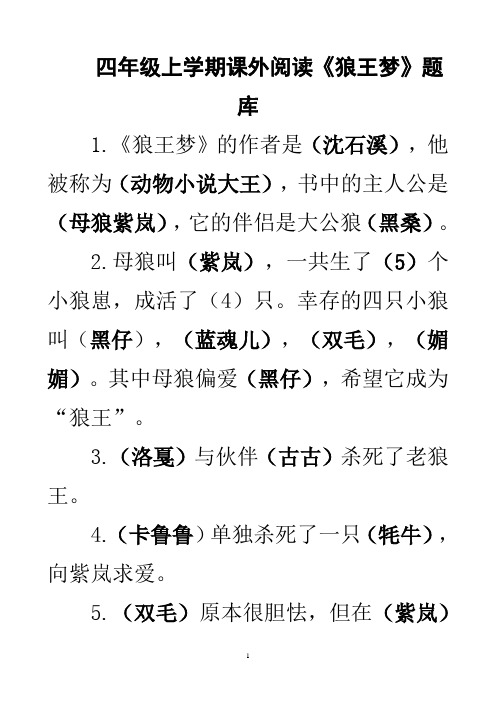 四年级上学期课外阅读《狼王梦》题库

1.《狼王梦》的作者是（沈石溪），他被称为（动物小说大王），书中的主人公是（母狼紫岚），它的伴侣是大公狼（黑桑）。

2.母狼叫（紫岚），一共生了（5）个小狼崽，成活了（4）只。幸存的四只小狼叫（黑仔），（蓝魂儿），（双毛），（媚媚）。其中母狼偏爱（黑仔），希望它成为“狼王”。

3.（洛戛）与伙伴（古古）杀死了老狼王。

4.（卡鲁鲁）单独杀死了一只（牦牛），向紫岚求爱。

5.（双毛）原本很胆怯，但在（紫岚）

1